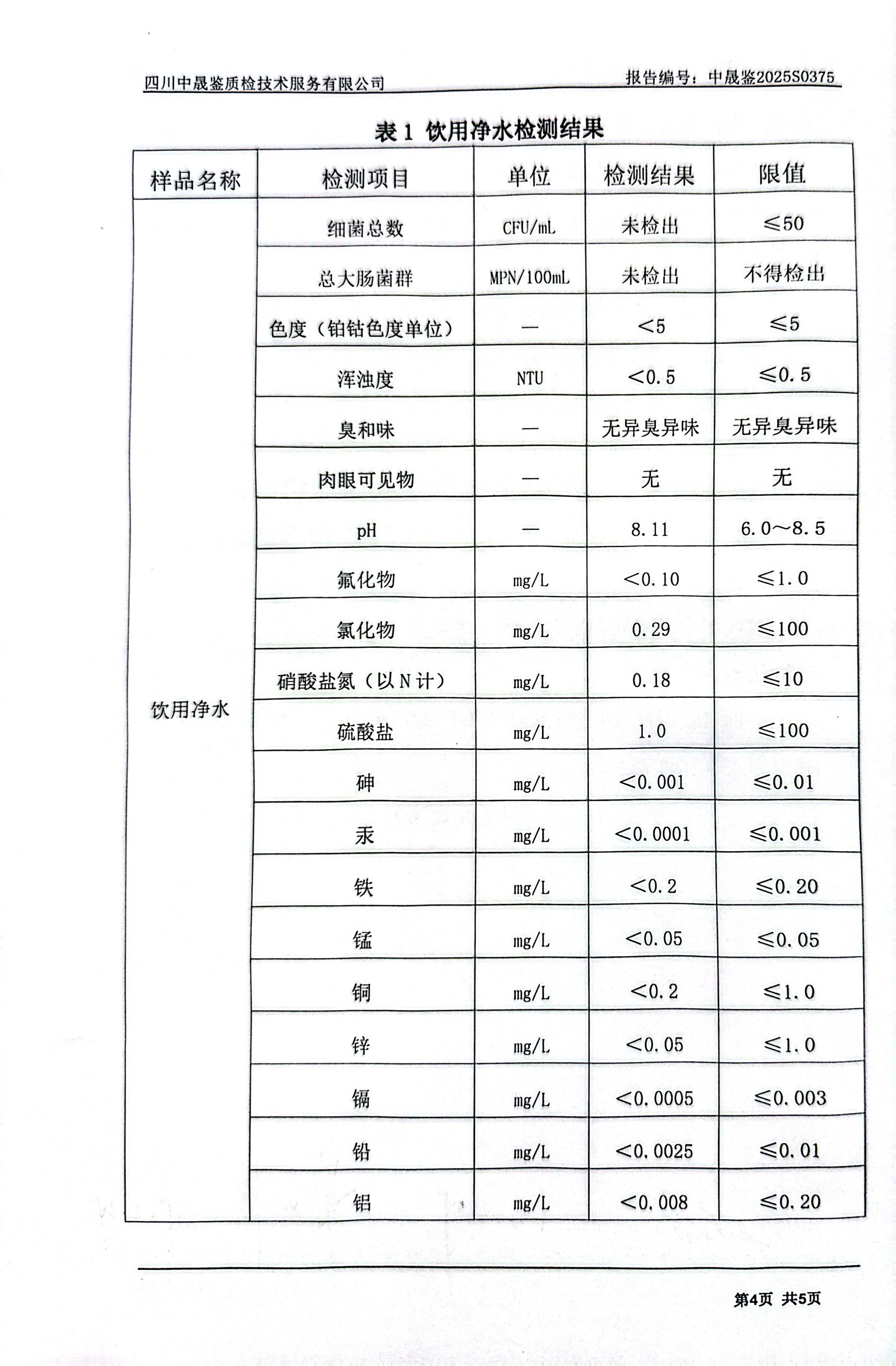 四川中晟鉴质检技术服务有限公司

报告编号：中晟鉴2025S0375

表 1 饮用净水检测结果

| 样品名称 | 检测项目 | 单位 | 检测结果 | 限值 |
|---|---|---|---|---|
| 饮用净水 | 细菌总数 | CFU/mL | 未检出 | ≤50 |
| | 总大肠菌群 | MPN/100mL | 未检出 | 不得检出 |
| | 色度（铂钴色度单位） | — | <5 | ≤5 |
| | 浑浊度 | NTU | <0.5 | ≤0.5 |
| | 臭和味 | — | 无异臭异味 | 无异臭异味 |
| | 肉眼可见物 | — | 无 | 无 |
| | pH | — | 8.11 | 6.0～8.5 |
| | 氟化物 | mg/L | <0.10 | ≤1.0 |
| | 氯化物 | mg/L | 0.29 | ≤100 |
| | 硝酸盐氮（以N计） | mg/L | 0.18 | ≤10 |
| | 硫酸盐 | mg/L | 1.0 | ≤100 |
| | 砷 | mg/L | <0.001 | ≤0.01 |
| | 汞 | mg/L | <0.0001 | ≤0.001 |
| | 铁 | mg/L | <0.2 | ≤0.20 |
| | 锰 | mg/L | <0.05 | ≤0.05 |
| | 铜 | mg/L | <0.2 | ≤1.0 |
| | 锌 | mg/L | <0.05 | ≤1.0 |
| | 镉 | mg/L | <0.0005 | ≤0.003 |
| | 铅 | mg/L | <0.0025 | ≤0.01 |
| | 铝 | mg/L | <0.008 | ≤0.20 |

第4页 共5页